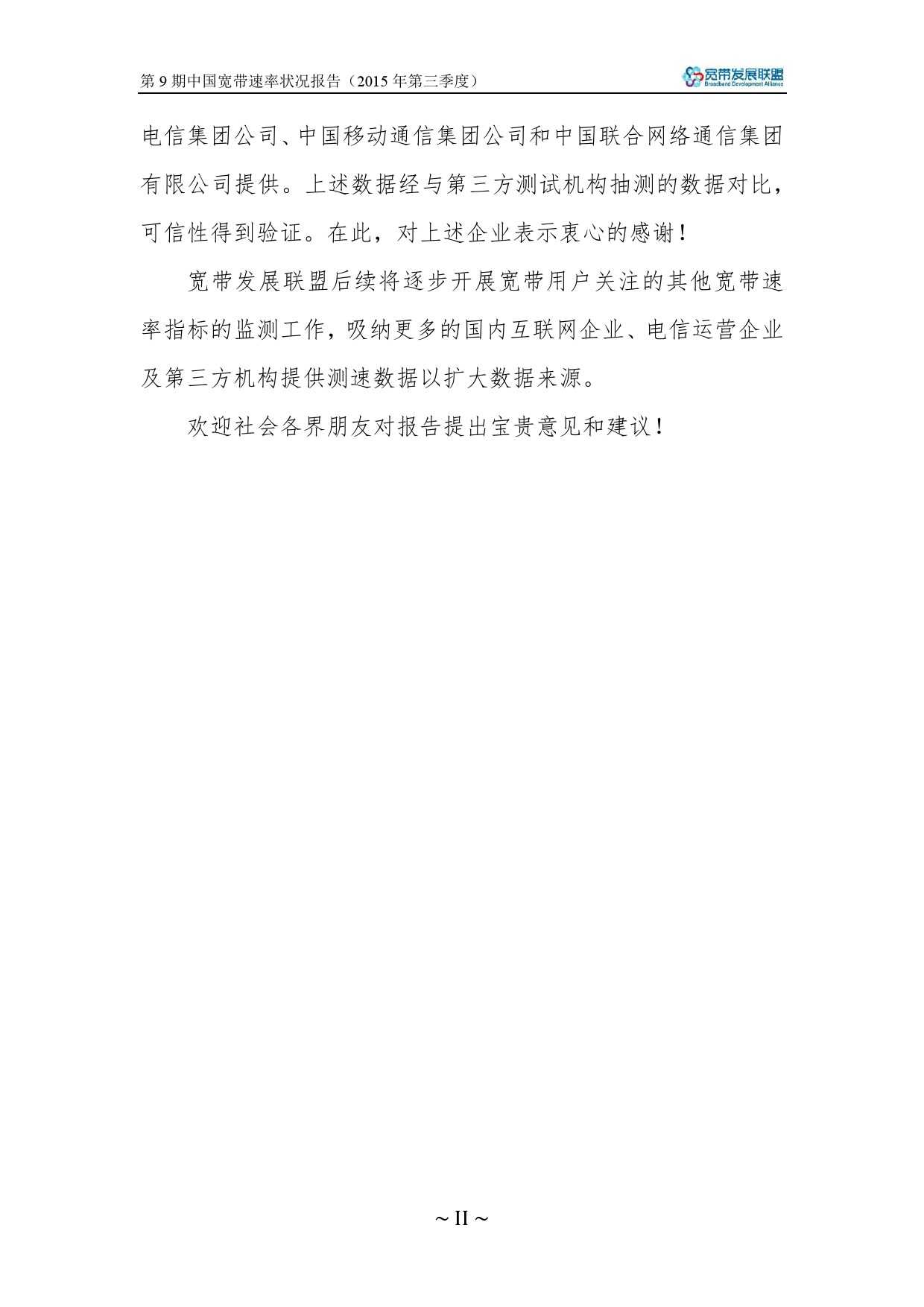 第9期中国宽带速率状况报告（2015年第三季度）

宽带发展联盟
Broadband Development Alliance

电信集团公司、中国移动通信集团公司和中国联合网络通信集团有限公司提供。上述数据经与第三方测试机构抽测的数据对比，可信性得到验证。在此，对上述企业表示衷心的感谢！

宽带发展联盟后续将逐步开展宽带用户关注的其他宽带速率指标的监测工作，吸纳更多的国内互联网企业、电信运营企业及第三方机构提供测速数据以扩大数据来源。

欢迎社会各界朋友对报告提出宝贵意见和建议！

~ II ~